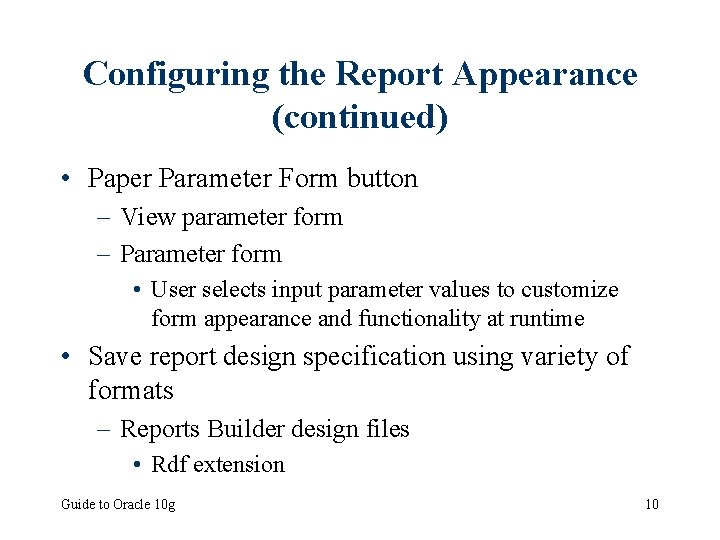 Configuring the Report Appearance (continued)

• Paper Parameter Form button
 – View parameter form
 – Parameter form
  • User selects input parameter values to customize form appearance and functionality at runtime
• Save report design specification using variety of formats
 – Reports Builder design files
  • Rdf extension

Guide to Oracle 10g

10